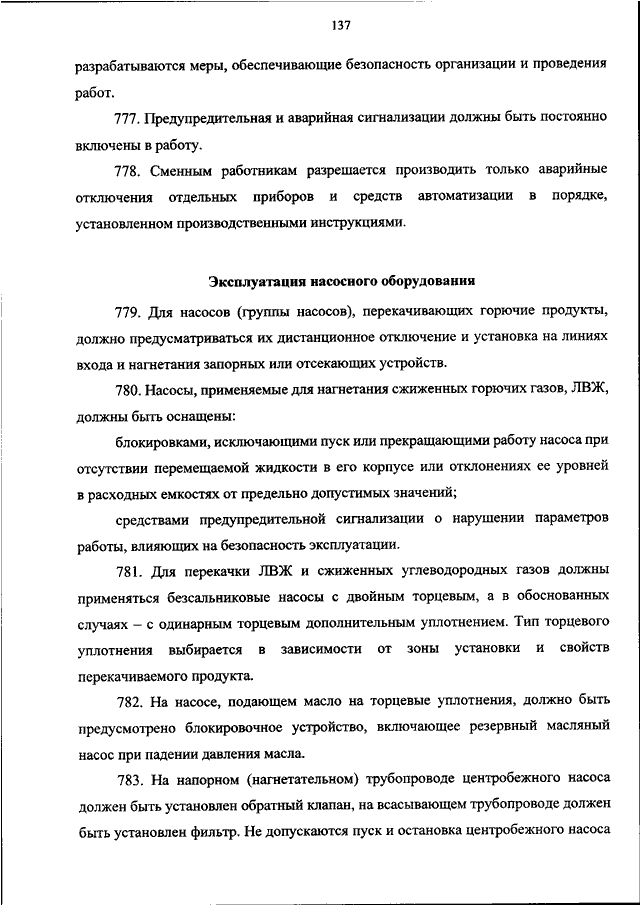 137

разрабатываются меры, обеспечивающие безопасность организации и проведения работ.

777. Предупредительная и аварийная сигнализации должны быть постоянно включены в работу.

778. Сменным работникам разрешается производить только аварийные отключения отдельных приборов и средств автоматизации в порядке, установленном производственными инструкциями.

Эксплуатация насосного оборудования

779. Для насосов (группы насосов), перекачивающих горючие продукты, должно предусматриваться их дистанционное отключение и установка на линиях входа и нагнетания запорных или отсекающих устройств.

780. Насосы, применяемые для нагнетания сжиженных горючих газов, ЛВЖ, должны быть оснащены:

блокировками, исключающими пуск или прекращающими работу насоса при отсутствии перемещаемой жидкости в его корпусе или отклонениях ее уровней в расходных емкостях от предельно допустимых значений;

средствами предупредительной сигнализации о нарушении параметров работы, влияющих на безопасность эксплуатации.

781. Для перекачки ЛВЖ и сжиженных углеводородных газов должны применяться безсальниковые насосы с двойным торцевым, а в обоснованных случаях – с одинарным торцевым дополнительным уплотнением. Тип торцевого уплотнения выбирается в зависимости от зоны установки и свойств перекачиваемого продукта.

782. На насосе, подающем масло на торцевые уплотнения, должно быть предусмотрено блокировочное устройство, включающее резервный масляный насос при падении давления масла.

783. На напорном (нагнетательном) трубопроводе центробежного насоса должен быть установлен обратный клапан, на всасывающем трубопроводе должен быть установлен фильтр. Не допускаются пуск и остановка центробежного насоса